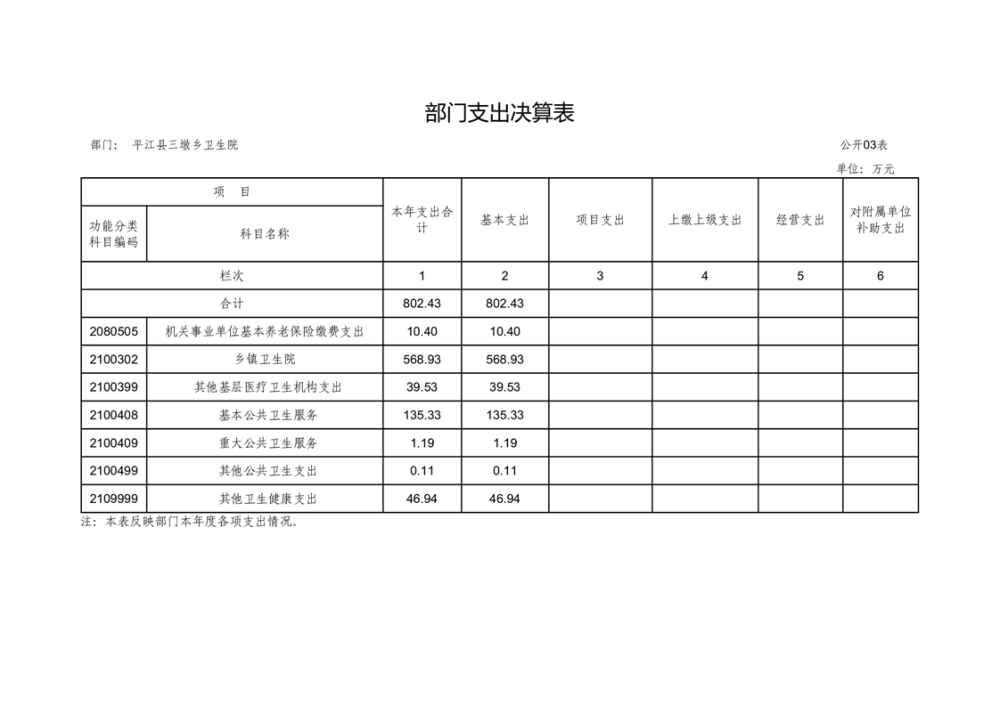 部门支出决算表

部门： 平江县三墩乡卫生院

公开03表

单位：万元

| 项 目 | | 本年支出合计 | 基本支出 | 项目支出 | 上缴上级支出 | 经营支出 | 对附属单位补助支出 |
|---|---|---|---|---|---|---|---|
| 功能分类科目编码 | 科目名称 | | | | | | |
| 栏次 | | 1 | 2 | 3 | 4 | 5 | 6 |
| 合计 | | 802.43 | 802.43 | | | | |
| 2080505 | 机关事业单位基本养老保险缴费支出 | 10.40 | 10.40 | | | | |
| 2100302 | 乡镇卫生院 | 568.93 | 568.93 | | | | |
| 2100399 | 其他基层医疗卫生机构支出 | 39.53 | 39.53 | | | | |
| 2100408 | 基本公共卫生服务 | 135.33 | 135.33 | | | | |
| 2100409 | 重大公共卫生服务 | 1.19 | 1.19 | | | | |
| 2100499 | 其他公共卫生支出 | 0.11 | 0.11 | | | | |
| 2109999 | 其他卫生健康支出 | 46.94 | 46.94 | | | | |

注：本表反映部门本年度各项支出情况。